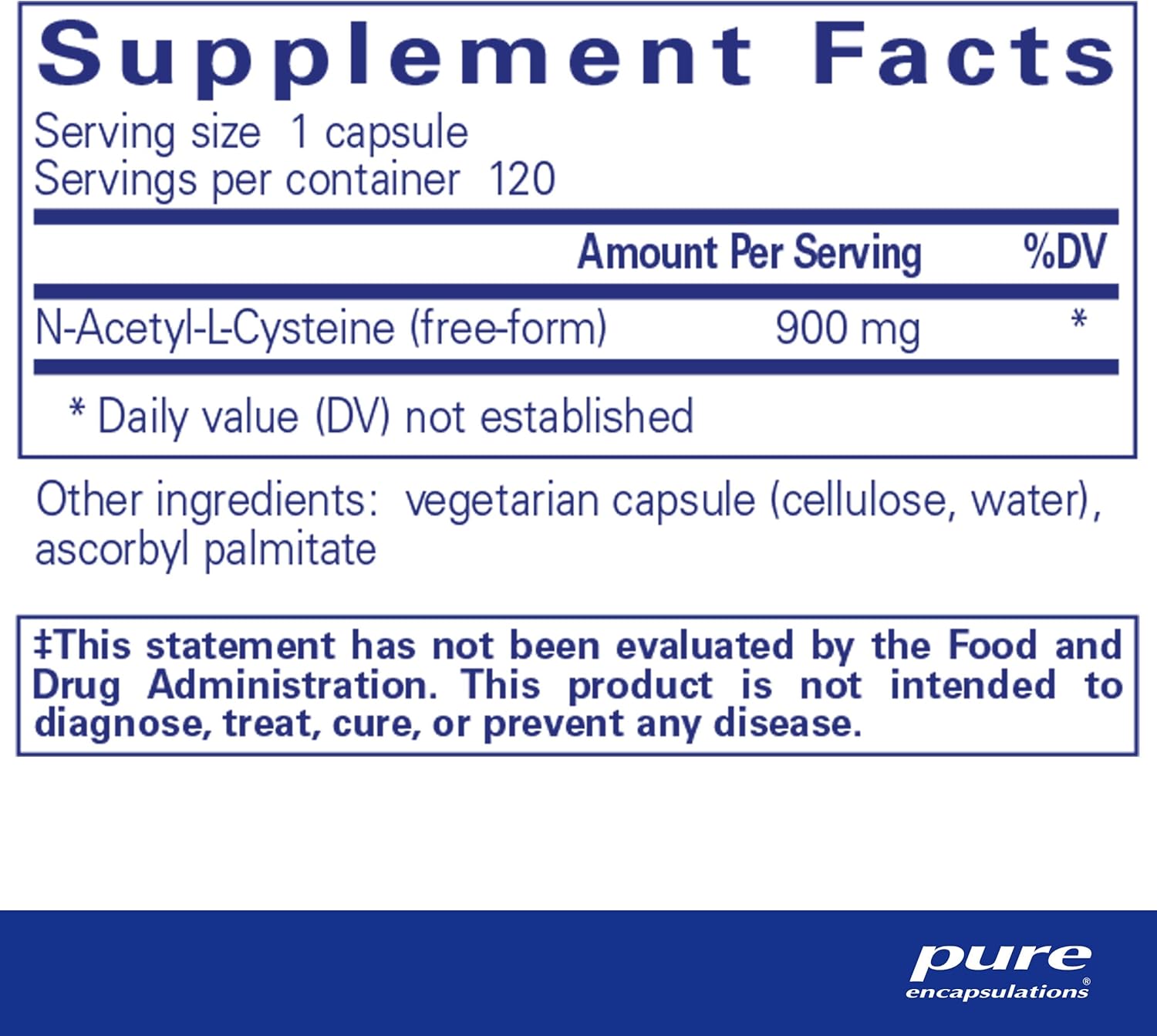 Supplement Facts
Serving size 1 capsule
Servings per container 120

| | Amount Per Serving | %DV |
|---|---|---|
| N-Acetyl-L-Cysteine (free-form) | 900 mg | * |

* Daily value (DV) not established

Other ingredients: vegetarian capsule (cellulose, water), ascorbyl palmitate

‡This statement has not been evaluated by the Food and Drug Administration. This product is not intended to diagnose, treat, cure, or prevent any disease.

pure
encapsulations®